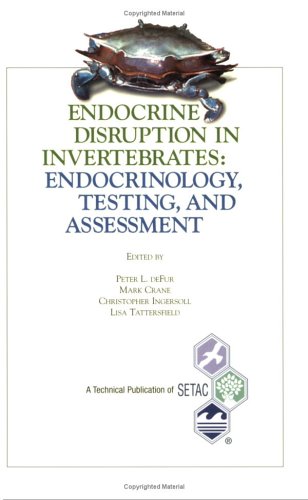 Copyrighted Material

ENDOCRINE DISRUPTION IN INVERTEBRATES: ENDOCRINOLOGY, TESTING, AND ASSESSMENT

EDITED BY

PETER L. DEFUR
MARK CRANE
CHRISTOPHER INGERSOLL
LISA TATTERSFIELD

A Technical Publication of SETAC

®

Copyrighted Material